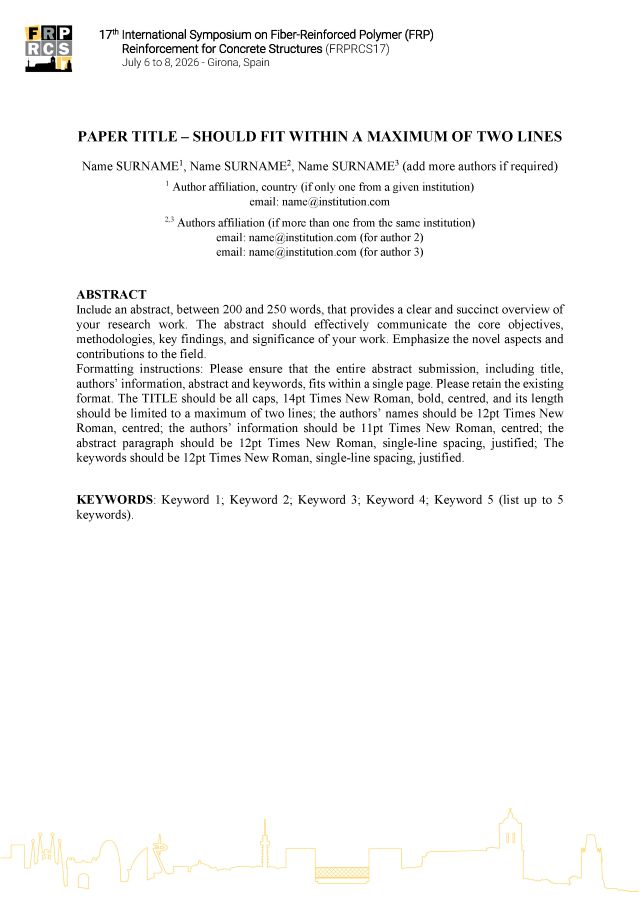 FRP
RCS
17

17$^{th}$ International Symposium on Fiber-Reinforced Polymer (FRP) Reinforcement for Concrete Structures (FRPRCS17)
July 6 to 8, 2026 - Girona, Spain

PAPER TITLE – SHOULD FIT WITHIN A MAXIMUM OF TWO LINES

Name SURNAME$^1$, Name SURNAME$^2$, Name SURNAME$^3$ (add more authors if required)

$^1$ Author affiliation, country (if only one from a given institution)
email: name@institution.com

$^{2,3}$ Authors affiliation (if more than one from the same institution)
email: name@institution.com (for author 2)
email: name@institution.com (for author 3)

ABSTRACT
Include an abstract, between 200 and 250 words, that provides a clear and succinct overview of your research work. The abstract should effectively communicate the core objectives, methodologies, key findings, and significance of your work. Emphasize the novel aspects and contributions to the field.
Formatting instructions: Please ensure that the entire abstract submission, including title, authors' information, abstract and keywords, fits within a single page. Please retain the existing format. The TITLE should be all caps, 14pt Times New Roman, bold, centred, and its length should be limited to a maximum of two lines; the authors' names should be 12pt Times New Roman, centred; the authors' information should be 11pt Times New Roman, centred; the abstract paragraph should be 12pt Times New Roman, single-line spacing, justified; The keywords should be 12pt Times New Roman, single-line spacing, justified.

KEYWORDS: Keyword 1; Keyword 2; Keyword 3; Keyword 4; Keyword 5 (list up to 5 keywords).